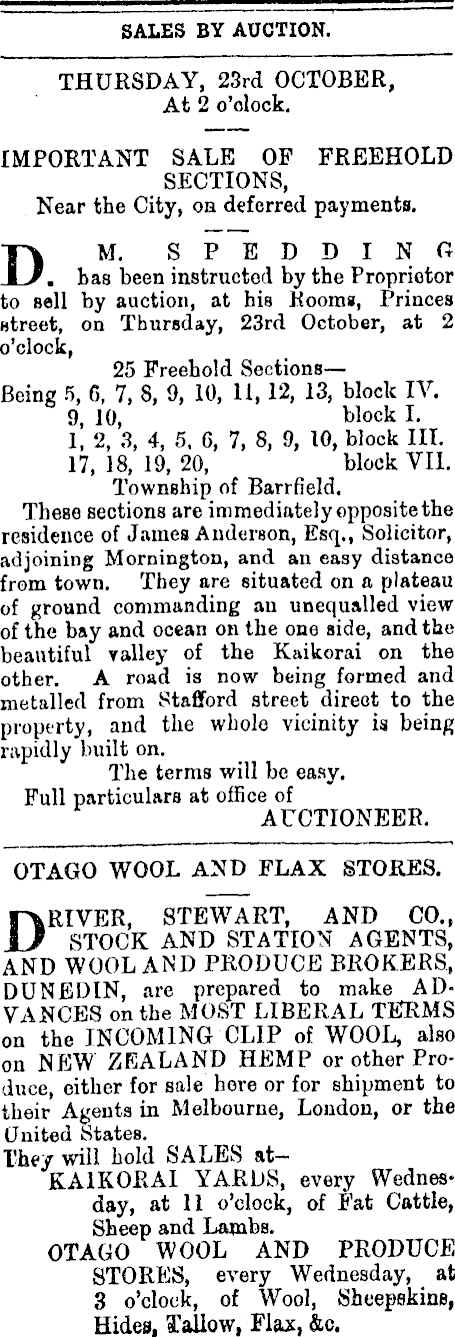 SALES BY AUCTION.

THURSDAY, 23rd OCTOBER,
At 2 o'clock.

IMPORTANT SALE OF FREEHOLD SECTIONS,
Near the City, on deferred payments.

D. M. SPEDDING has been instructed by the Proprietor to sell by auction, at his Rooms, Princes street, on Thursday, 23rd October, at 2 o'clock,

25 Freehold Sections—
Being 5, 6, 7, 8, 9, 10, 11, 12, 13, block IV.
9, 10, block I.
1, 2, 3, 4, 5, 6, 7, 8, 9, 10, block III.
17, 18, 19, 20, block VII.
Township of Barrfield.

These sections are immediately opposite the residence of James Anderson, Esq., Solicitor, adjoining Mornington, and an easy distance from town. They are situated on a plateau of ground commanding an unequalled view of the bay and ocean on the one side, and the beautiful valley of the Kaikorai on the other. A road is now being formed and metalled from Stafford street direct to the property, and the whole vicinity is being rapidly built on.

The terms will be easy.

Full particulars at office of
AUCTIONEER.

OTAGO WOOL AND FLAX STORES.

DRIVER, STEWART, AND CO., STOCK AND STATION AGENTS, AND WOOL AND PRODUCE BROKERS, DUNEDIN, are prepared to make ADVANCES on the MOST LIBERAL TERMS on the INCOMING CLIP of WOOL, also on NEW ZEALAND HEMP or other Produce, either for sale here or for shipment to their Agents in Melbourne, London, or the United States.

They will hold SALES at—
KAIKORAI YARDS, every Wednesday, at 11 o'clock, of Fat Cattle, Sheep and Lambs.
OTAGO WOOL AND PRODUCE STORES, every Wednesday, at 3 o'clock, of Wool, Sheepskins, Hides, Tallow, Flax, &c.